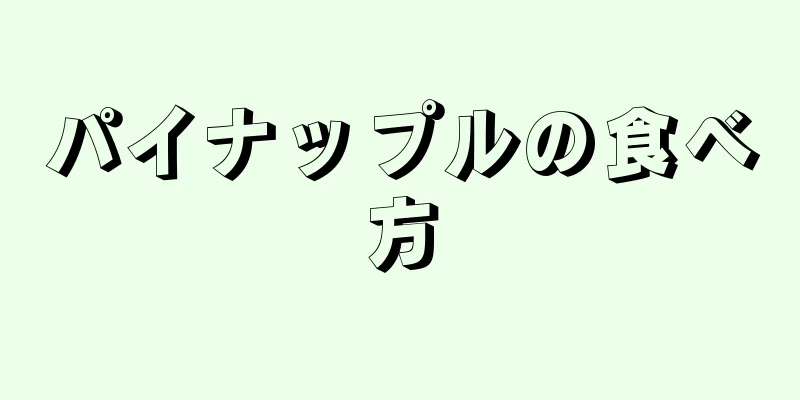 パイナップルの食べ方